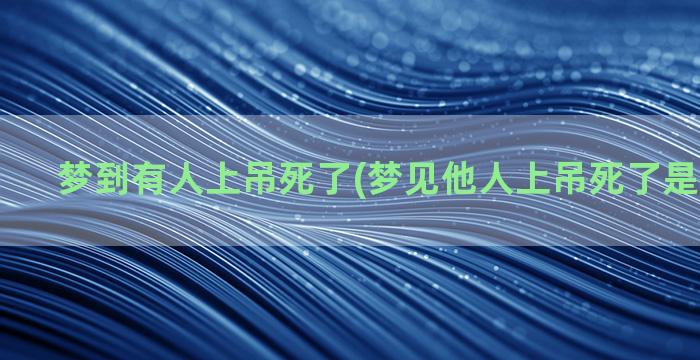 梦到有人上吊死了(梦见他人上吊死了是